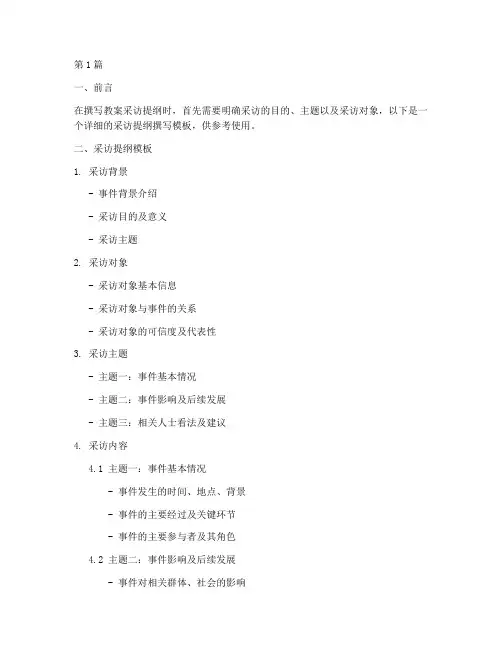 第 1 篇

一、前言

在撰写教案采访提纲时，首先需要明确采访的目的、主题以及采访对象，以下是一个详细的采访提纲撰写模板，供参考使用。

二、采访提纲模板

1. 采访背景

- 事件背景介绍

- 采访目的及意义

- 采访主题

2. 采访对象

- 采访对象基本信息

- 采访对象与事件的关系

- 采访对象的可信度及代表性

3. 采访主题

- 主题一：事件基本情况

- 主题二：事件影响及后续发展

- 主题三：相关人士看法及建议

4. 采访内容

4.1 主题一：事件基本情况

- 事件发生的时间、地点、背景

- 事件的主要经过及关键环节

- 事件的主要参与者及其角色

4.2 主题二：事件影响及后续发展

- 事件对相关群体、社会的影响